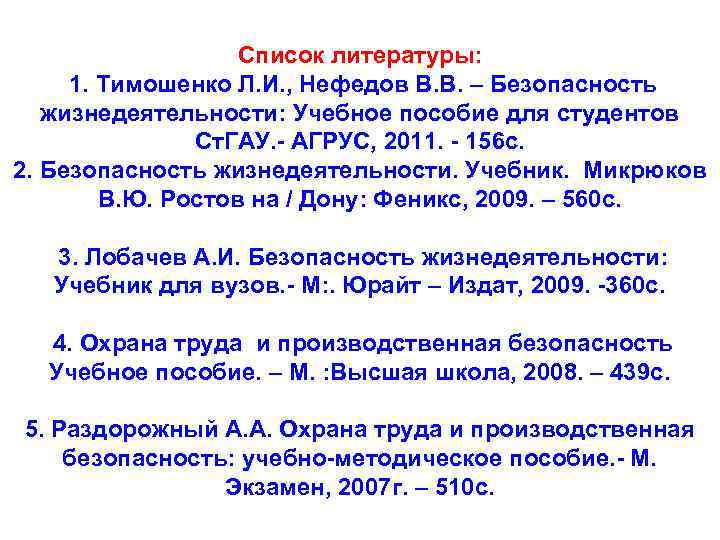 Список литературы:
1. Тимошенко Л.И., Нефедов В.В. – Безопасность жизнедеятельности: Учебное пособие для студентов СтГАУ.- АГРУС, 2011. - 156с.
2. Безопасность жизнедеятельности. Учебник. Микрюков В.Ю. Ростов на / Дону: Феникс, 2009. – 560с.

3. Лобачев А.И. Безопасность жизнедеятельности: Учебник для вузов.- М:. Юрайт – Издат, 2009. -360с.

4. Охрана труда и производственная безопасность Учебное пособие. – М. :Высшая школа, 2008. – 439с.

5. Раздорожный А.А. Охрана труда и производственная безопасность: учебно-методическое пособие.- М. Экзамен, 2007г. – 510с.